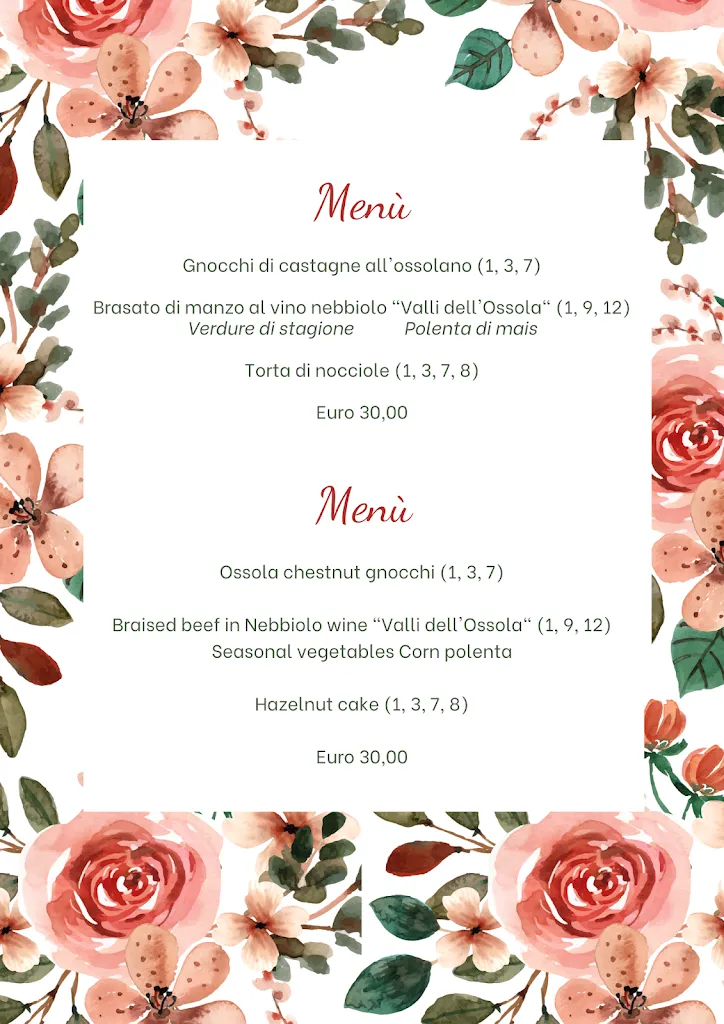 Menù

Gnocchi di castagne all'ossolano (1, 3, 7)

Brasato di manzo al vino nebbiolo "Valli dell'Ossola" (1, 9, 12)
Verdure di stagione Polenta di mais

Torta di nocciole (1, 3, 7, 8)

Euro 30,00

Menù

Ossola chestnut gnocchi (1, 3, 7)

Braised beef in Nebbiolo wine "Valli dell'Ossola" (1, 9, 12)
Seasonal vegetables Corn polenta

Hazelnut cake (1, 3, 7, 8)

Euro 30,00